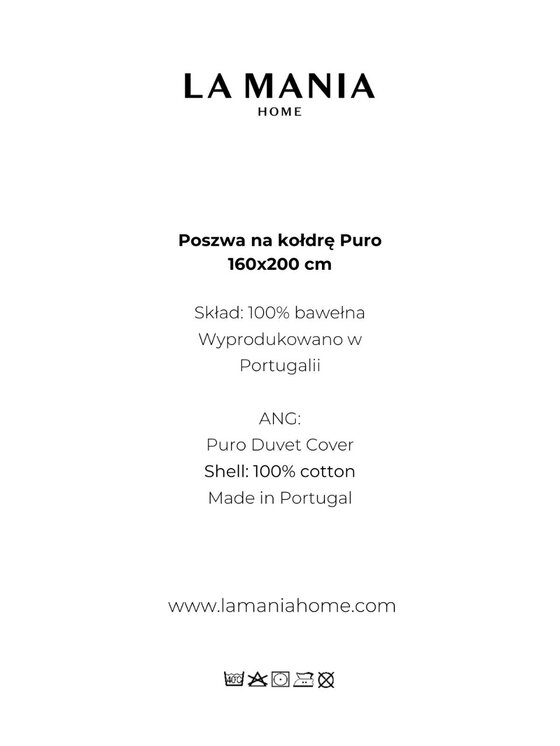 LA MANIA
HOME

Poszwa na kołdrę Puro
160x200 cm

Skład: 100% bawełna
Wyprodukowano w Portugalii

ANG:
Puro Duvet Cover
Shell: 100% cotton
Made in Portugal

www.lamaniahome.com

40°C